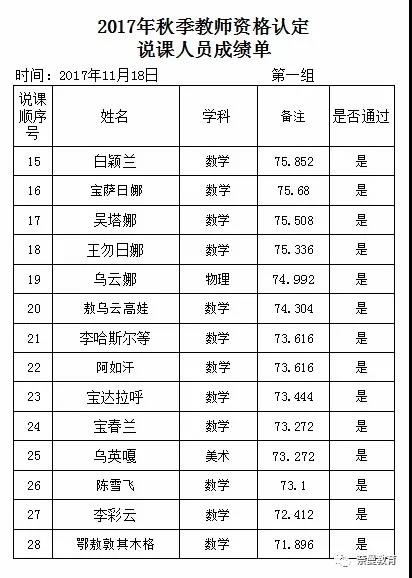 2017年秋季教师资格认定
说课人员成绩单

时间：2017年11月18日　　第一组

| 说课顺序号 | 姓名 | 学科 | 备注 | 是否通过 |
|---|---|---|---|---|
| 15 | 白颖兰 | 数学 | 75.852 | 是 |
| 16 | 宝萨日娜 | 数学 | 75.68 | 是 |
| 17 | 吴塔娜 | 数学 | 75.508 | 是 |
| 18 | 王勿日娜 | 数学 | 75.336 | 是 |
| 19 | 乌云娜 | 物理 | 74.992 | 是 |
| 20 | 敖乌云高娃 | 数学 | 74.304 | 是 |
| 21 | 李哈斯尔等 | 数学 | 73.616 | 是 |
| 22 | 阿如汗 | 数学 | 73.616 | 是 |
| 23 | 宝达拉呼 | 数学 | 73.444 | 是 |
| 24 | 宝春兰 | 数学 | 73.272 | 是 |
| 25 | 乌英嘎 | 美术 | 73.272 | 是 |
| 26 | 陈雪飞 | 数学 | 73.1 | 是 |
| 27 | 李彩云 | 数学 | 72.412 | 是 |
| 28 | 鄂敖敦其木格 | 数学 | 71.896 | 是 |

奈曼教育